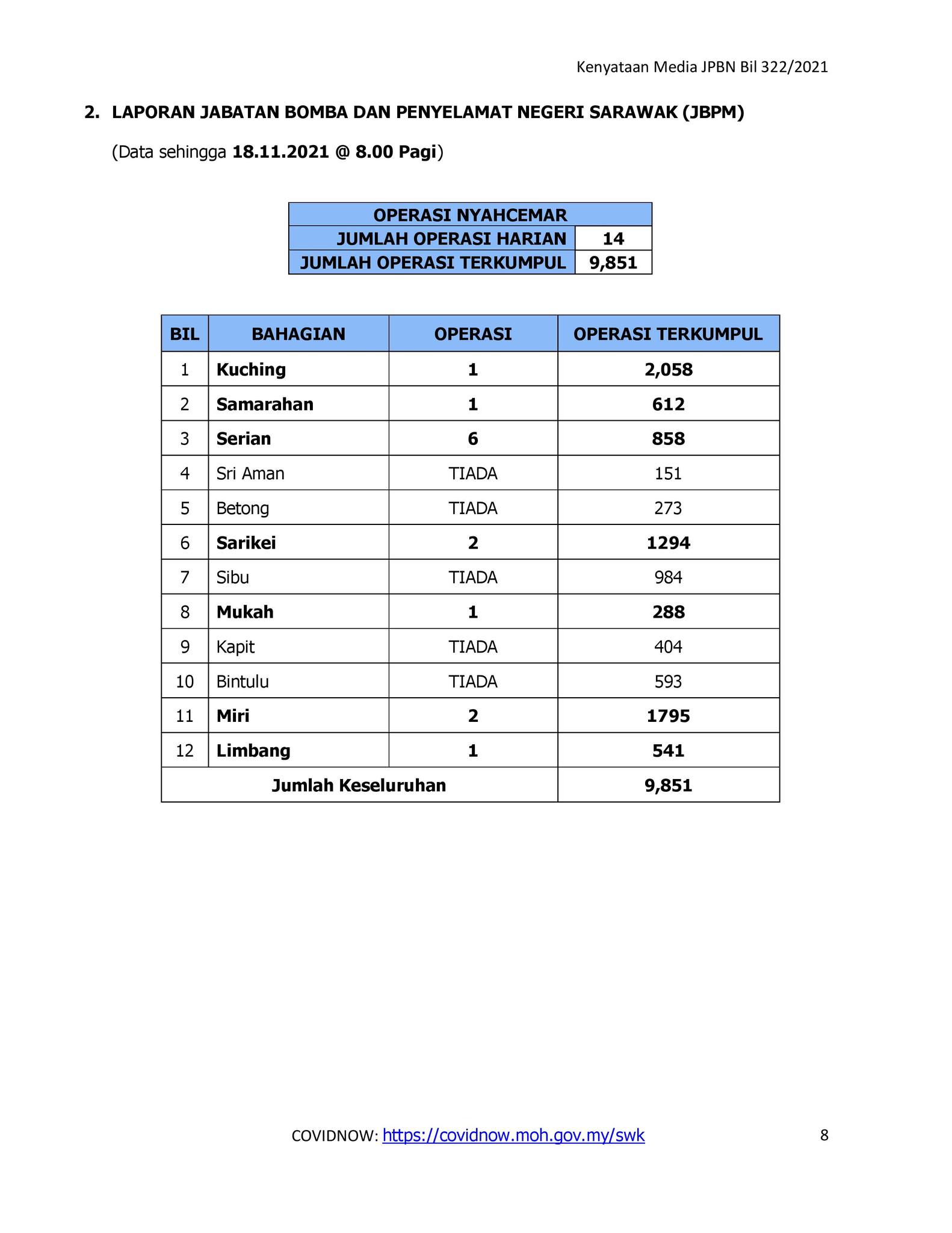 Kenyataan Media JPBN Bil 322/2021

2. LAPORAN JABATAN BOMBA DAN PENYELAMAT NEGERI SARAWAK (JBPM)

(Data sehingga 18.11.2021 @ 8.00 Pagi)

| OPERASI NYAHCEMAR | |
|---|---|
| JUMLAH OPERASI HARIAN | 14 |
| JUMLAH OPERASI TERKUMPUL | 9,851 |

| BIL | BAHAGIAN | OPERASI | OPERASI TERKUMPUL |
|---|---|---|---|
| 1 | Kuching | 1 | 2,058 |
| 2 | Samarahan | 1 | 612 |
| 3 | Serian | 6 | 858 |
| 4 | Sri Aman | TIADA | 151 |
| 5 | Betong | TIADA | 273 |
| 6 | Sarikei | 2 | 1294 |
| 7 | Sibu | TIADA | 984 |
| 8 | Mukah | 1 | 288 |
| 9 | Kapit | TIADA | 404 |
| 10 | Bintulu | TIADA | 593 |
| 11 | Miri | 2 | 1795 |
| 12 | Limbang | 1 | 541 |
| Jumlah Keseluruhan | | | 9,851 |

COVIDNOW: https://covidnow.moh.gov.my/swk 8